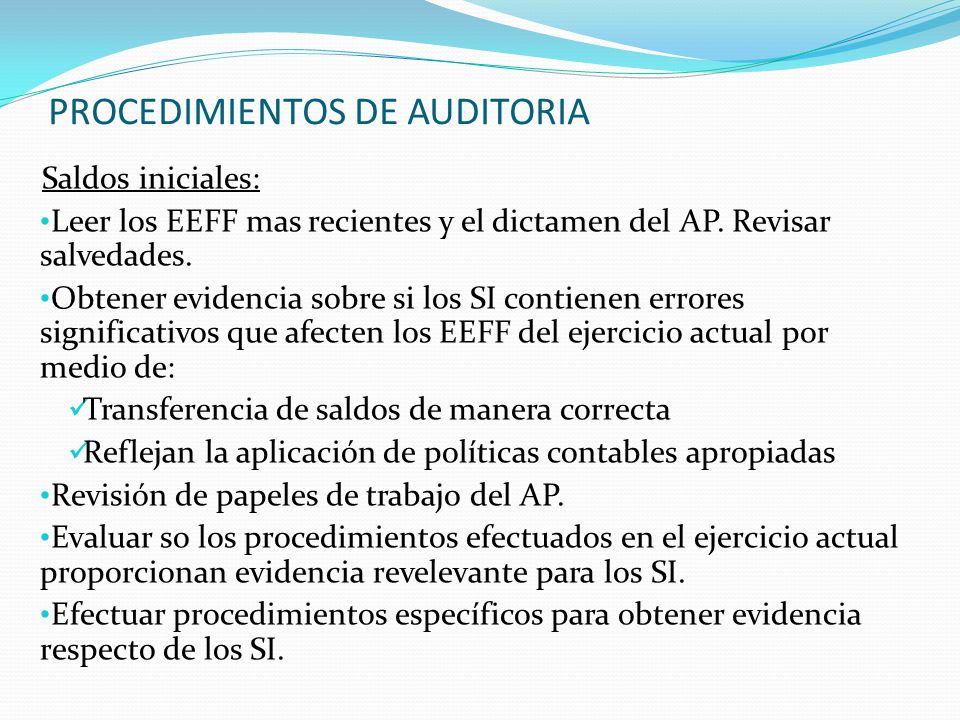 PROCEDIMIENTOS DE AUDITORIA

Saldos iniciales:

•Leer los EEFF mas recientes y el dictamen del AP. Revisar salvedades.

•Obtener evidencia sobre si los SI contienen errores significativos que afecten los EEFF del ejercicio actual por medio de:

✓Transferencia de saldos de manera correcta

✓Reflejan la aplicación de políticas contables apropiadas

•Revisión de papeles de trabajo del AP.

•Evaluar so los procedimientos efectuados en el ejercicio actual proporcionan evidencia revelevante para los SI.

•Efectuar procedimientos específicos para obtener evidencia respecto de los SI.